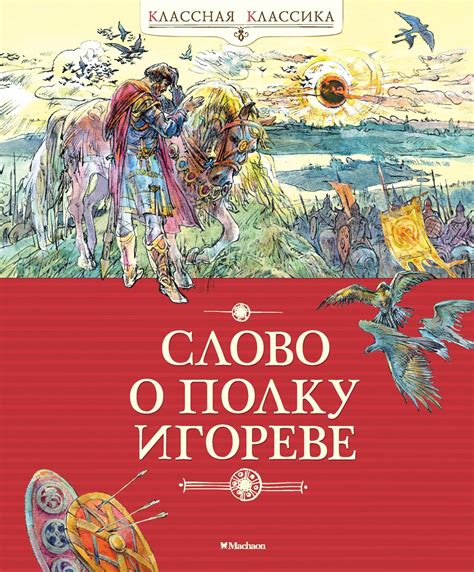 КЛАССНАЯ КЛАССИКА

СЛОВО О ПОЛКУ ИГОРЕВЕ

Machaon